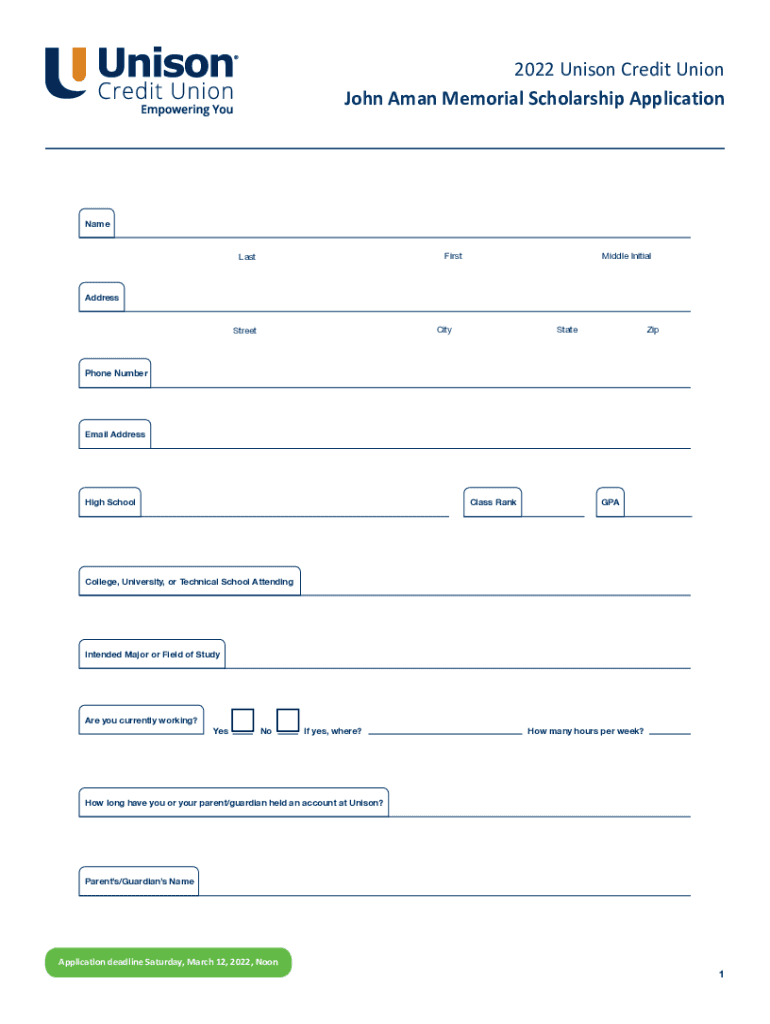 Unison
Credit Union
Empowering You

2022 Unison Credit Union
John Aman Memorial Scholarship Application

Name

Last First Middle Initial

Address

Street City State Zip

Phone Number

Email Address

High School Class Rank GPA

College, University, or Technical School Attending

Intended Major or Field of Study

Are you currently working? Yes No If yes, where? How many hours per week?

How long have you or your parent/guardian held an account at Unison?

Parent's/Guardian's Name

Application deadline Saturday, March 12, 2022, Noon

1